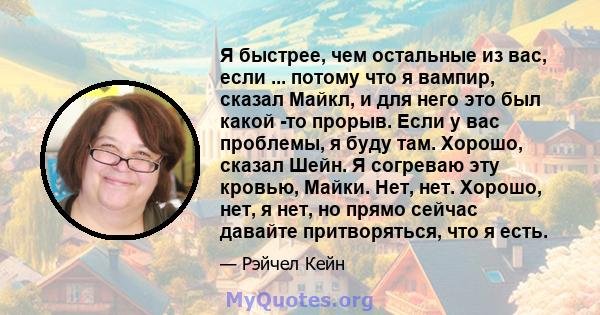 Я быстрее, чем остальные из вас, если ... потому что я вампир, сказал Майкл, и для него это был какой -то прорыв. Если у вас проблемы, я буду там. Хорошо, сказал Шейн. Я согреваю эту кровью, Майки. Нет, нет. Хорошо, нет, я нет, но прямо сейчас давайте притворяться, что я есть.

— Рэйчел Кейн

MyQuotes.org